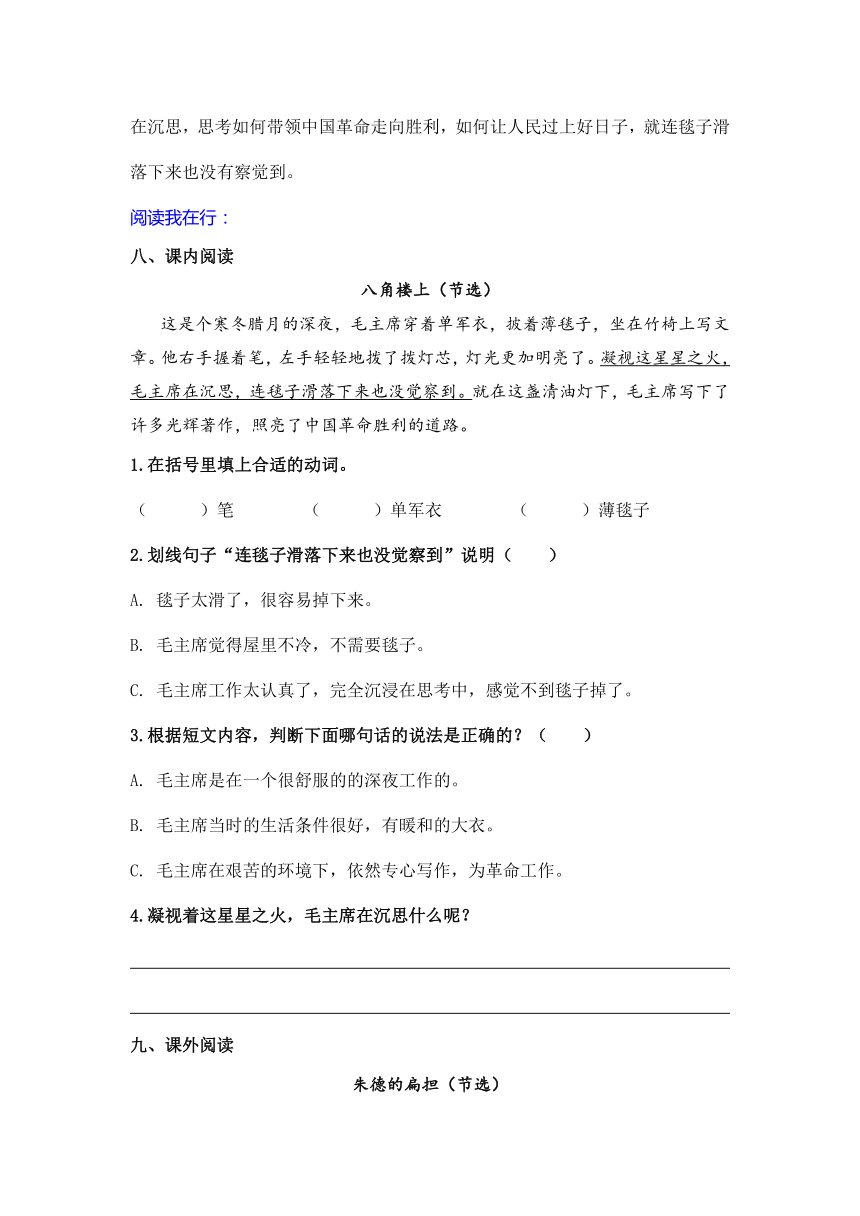 在沉思，思考如何带领中国革命走向胜利，如何让人民过上好日子，就连毯子滑落下来也没有察觉到。

阅读我在行：

八、课内阅读

八角楼上（节选）

这是个寒冬腊月的深夜，毛主席穿着单军衣，披着薄毯子，坐在竹椅上写文章。他右手握着笔，左手轻轻地拨了拨灯芯，灯光更加明亮了。凝视这星星之火，毛主席在沉思，连毯子滑落下来也没觉察到。就在这盏清油灯下，毛主席写下了许多光辉著作，照亮了中国革命胜利的道路。

1.在括号里填上合适的动词。

（　　）笔　　（　　）单军衣　　（　　）薄毯子

2.划线句子“连毯子滑落下来也没觉察到”说明（　　）

A. 毯子太滑了，很容易掉下来。

B. 毛主席觉得屋里不冷，不需要毯子。

C. 毛主席工作太认真了，完全沉浸在思考中，感觉不到毯子掉了。

3.根据短文内容，判断下面哪句话的说法是正确的？（　　）

A. 毛主席是在一个很舒服的深夜工作的。

B. 毛主席当时的生活条件很好，有暖和的大衣。

C. 毛主席在艰苦的环境下，依然专心写作，为革命工作。

4.凝视着这星星之火，毛主席在沉思什么呢？

九、课外阅读

朱德的扁担（节选）